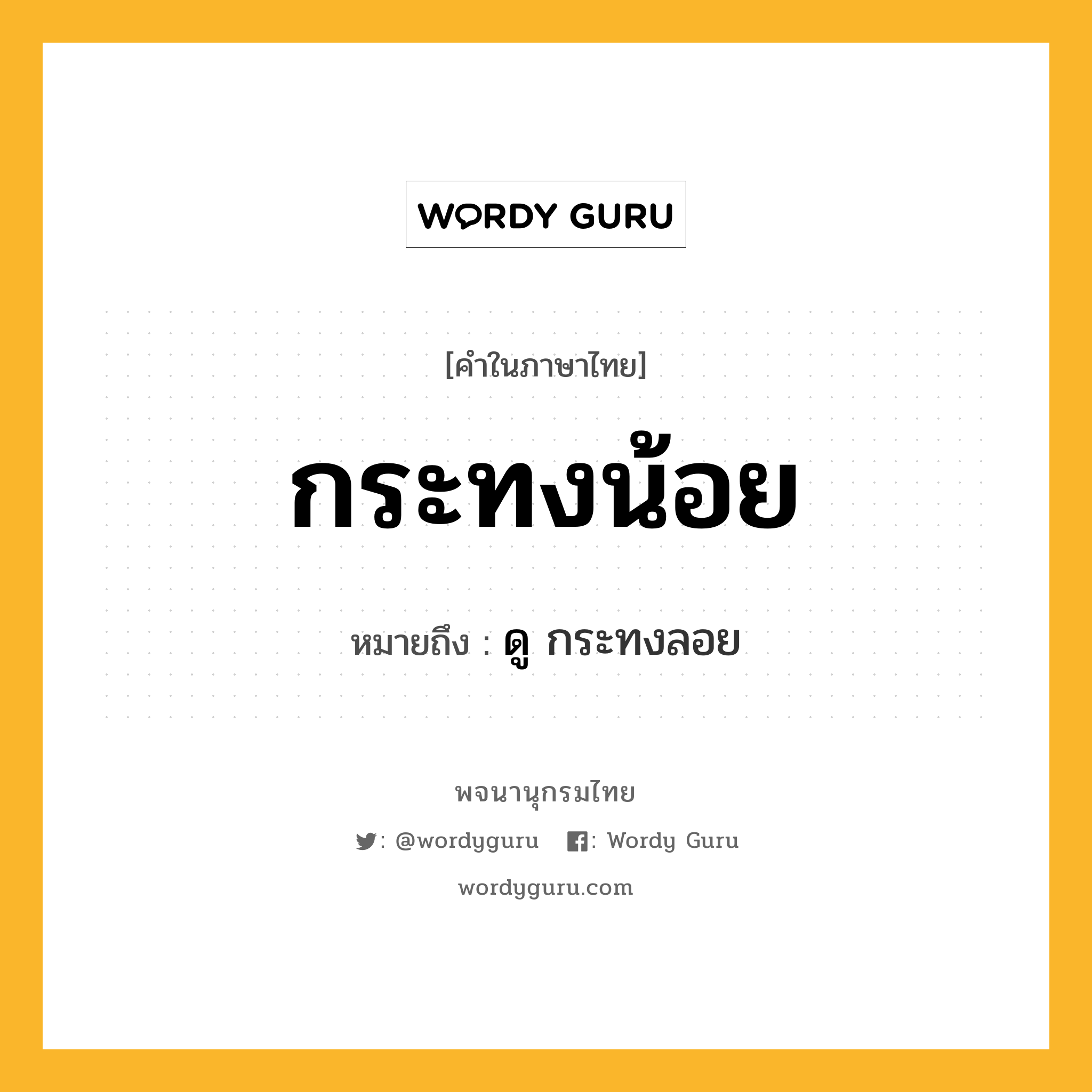 WORDY GURU

[คำในภาษาไทย]

กระทงน้อย

หมายถึง : ดู กระทงลอย

พจนานุกรมไทย

: @wordyguru : Wordy Guru

wordyguru.com